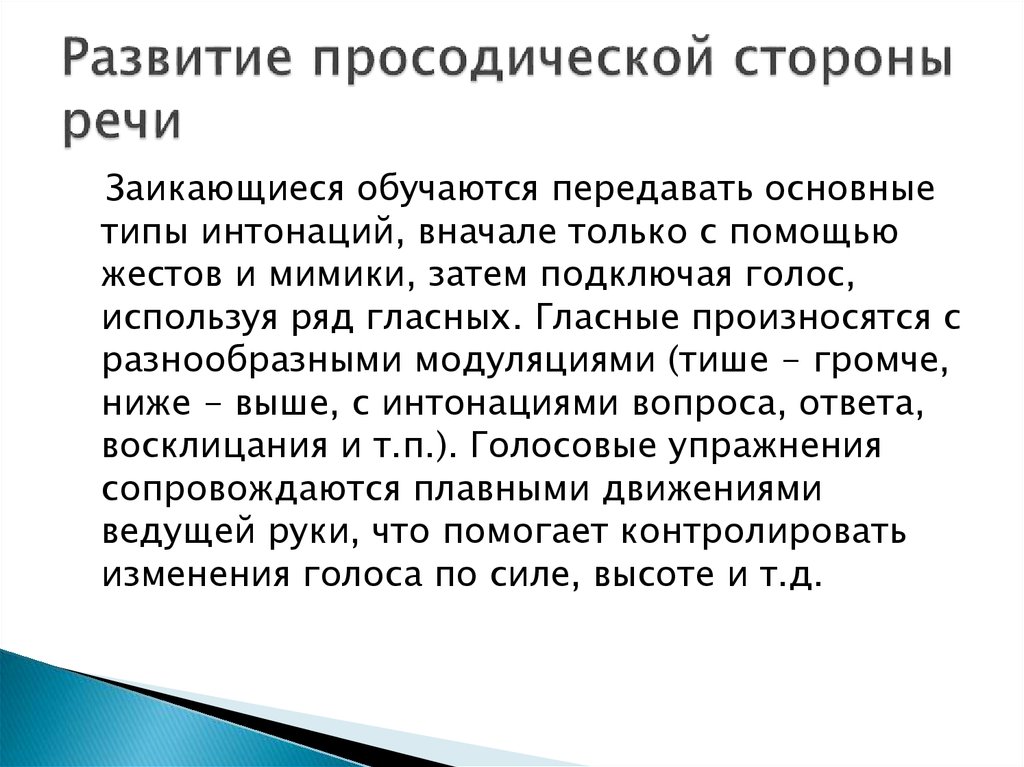 Развитие просодической стороны речи

Заикающиеся обучаются передавать основные типы интонаций, вначале только с помощью жестов и мимики, затем подключая голос, используя ряд гласных. Гласные произносятся с разнообразными модуляциями (тише – громче, ниже – выше, с интонациями вопроса, ответа, восклицания и т.п.). Голосовые упражнения сопровождаются плавными движениями ведущей руки, что помогает контролировать изменения голоса по силе, высоте и т.д.